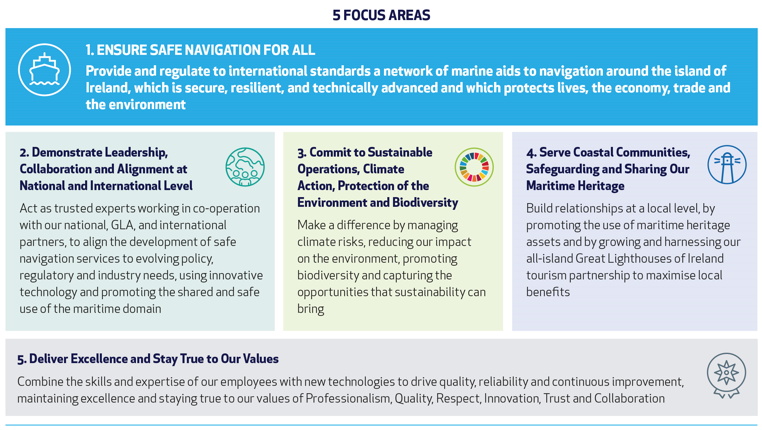 5 FOCUS AREAS

1. ENSURE SAFE NAVIGATION FOR ALL

Provide and regulate to international standards a network of marine aids to navigation around the island of Ireland, which is secure, resilient, and technically advanced and which protects lives, the economy, trade and the environment

2. Demonstrate Leadership, Collaboration and Alignment at National and International Level

Act as trusted experts working in co-operation with our national, GLA, and international partners, to align the development of safe navigation services to evolving policy, regulatory and industry needs, using innovative technology and promoting the shared and safe use of the maritime domain

3. Commit to Sustainable Operations, Climate Action, Protection of the Environment and Biodiversity

Make a difference by managing climate risks, reducing our impact on the environment, promoting biodiversity and capturing the opportunities that sustainability can bring

4. Serve Coastal Communities, Safeguarding and Sharing Our Maritime Heritage

Build relationships at a local level, by promoting the use of maritime heritage assets and by growing and harnessing our all-island Great Lighthouses of Ireland tourism partnership to maximise local benefits

5. Deliver Excellence and Stay True to Our Values

Combine the skills and expertise of our employees with new technologies to drive quality, reliability and continuous improvement, maintaining excellence and staying true to our values of Professionalism, Quality, Respect, Innovation, Trust and Collaboration